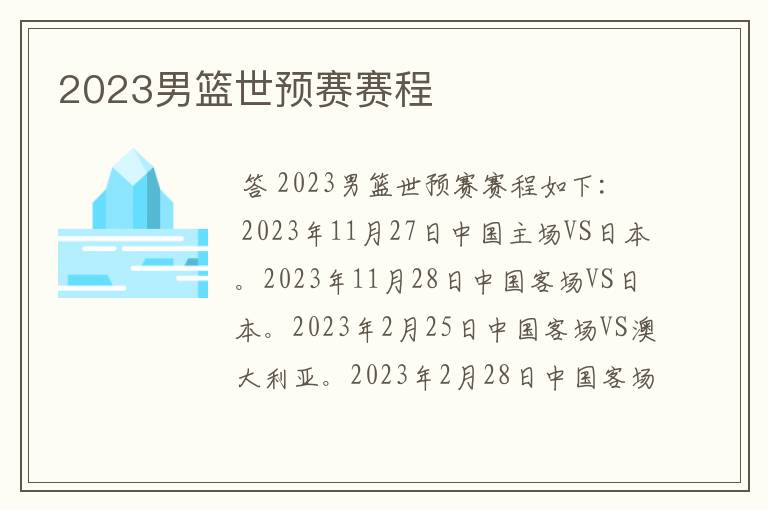 2023男篮世预赛赛程

答 2023男篮世预赛赛程如下：2023年11月27日中国主场VS日本。2023年11月28日中国客场VS日本。2023年2月25日中国客场VS澳大利亚。2023年2月28日中国客场